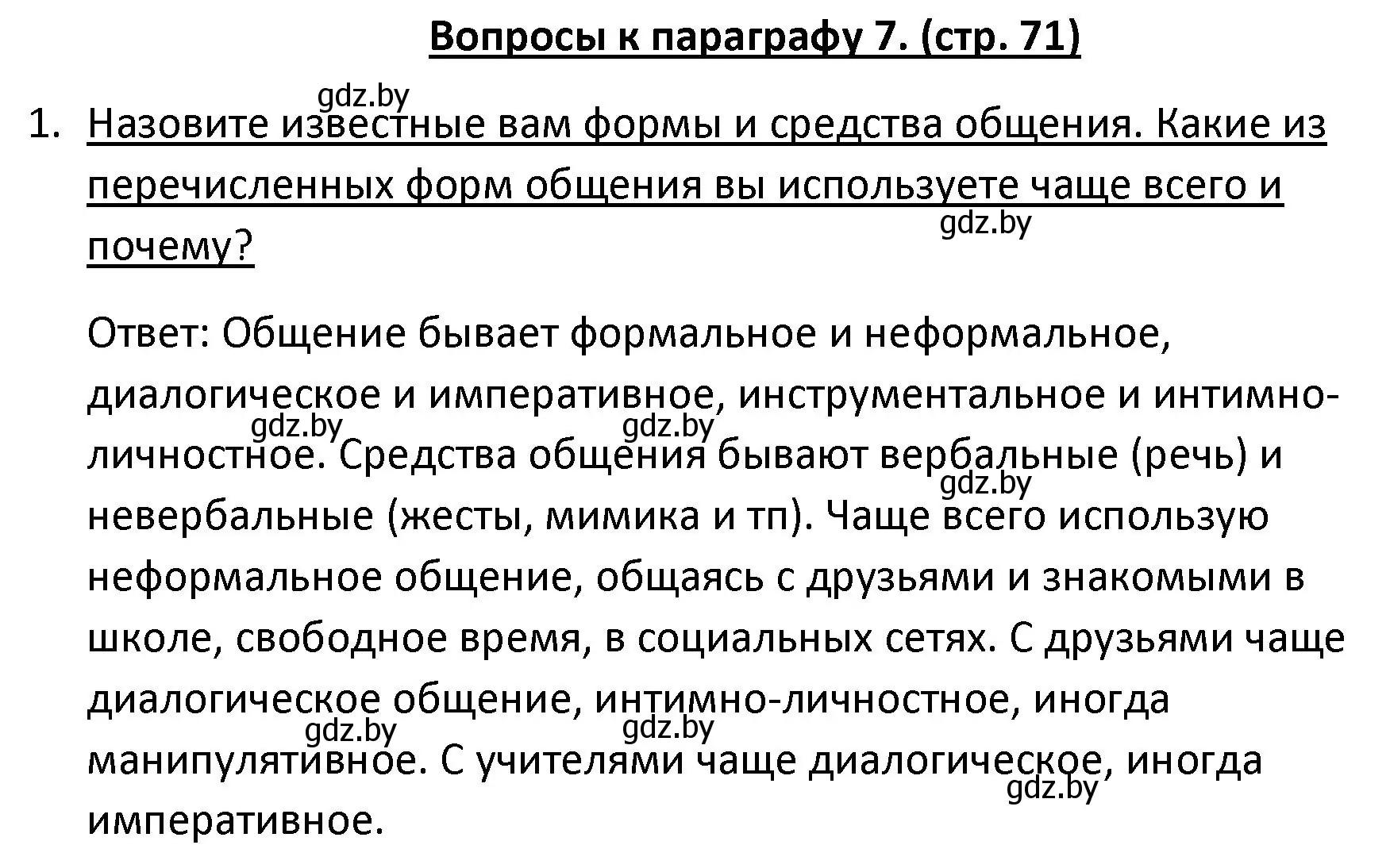 Вопросы к параграфу 7. (стр. 71)

gdz.by

1. Назовите известные вам формы и средства общения. Какие из перечисленных форм общения вы используете чаще всего и почему?

gdz.by

Ответ: Общение бывает формальное и неформальное, диалогическое и императивное, инструментальное и интимно-личностное. Средства общения бывают вербальные (речь) и невербальные (жесты, мимика и тп). Чаще всего использую неформальное общение, общаясь с друзьями и знакомыми в школе, свободное время, в социальных сетях. С друзьями чаще диалогическое общение, интимно-личностное, иногда манипулятивное. С учителями чаще диалогическое, иногда императивное.

gdz.by gdz.by gdz.by gdz.by gdz.by gdz.by